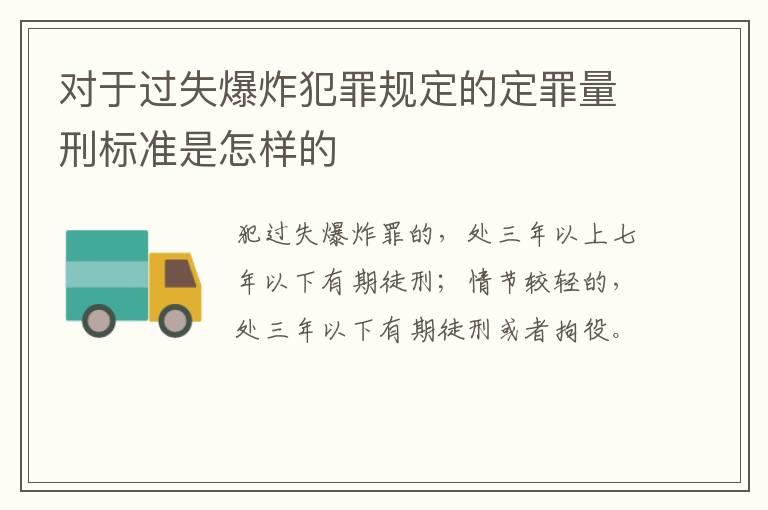 对于过失爆炸犯罪规定的定罪量刑标准是怎样的

犯过失爆炸罪的，处三年以上七年以下有期徒刑；情节较轻的，处三年以下有期徒刑或者拘役。